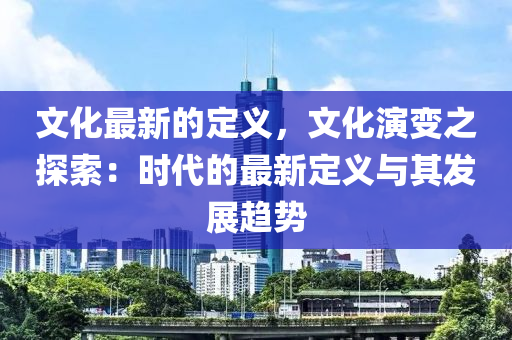 文化最新的定义，文化演变之探索：时代的最新定义与其发展趋势